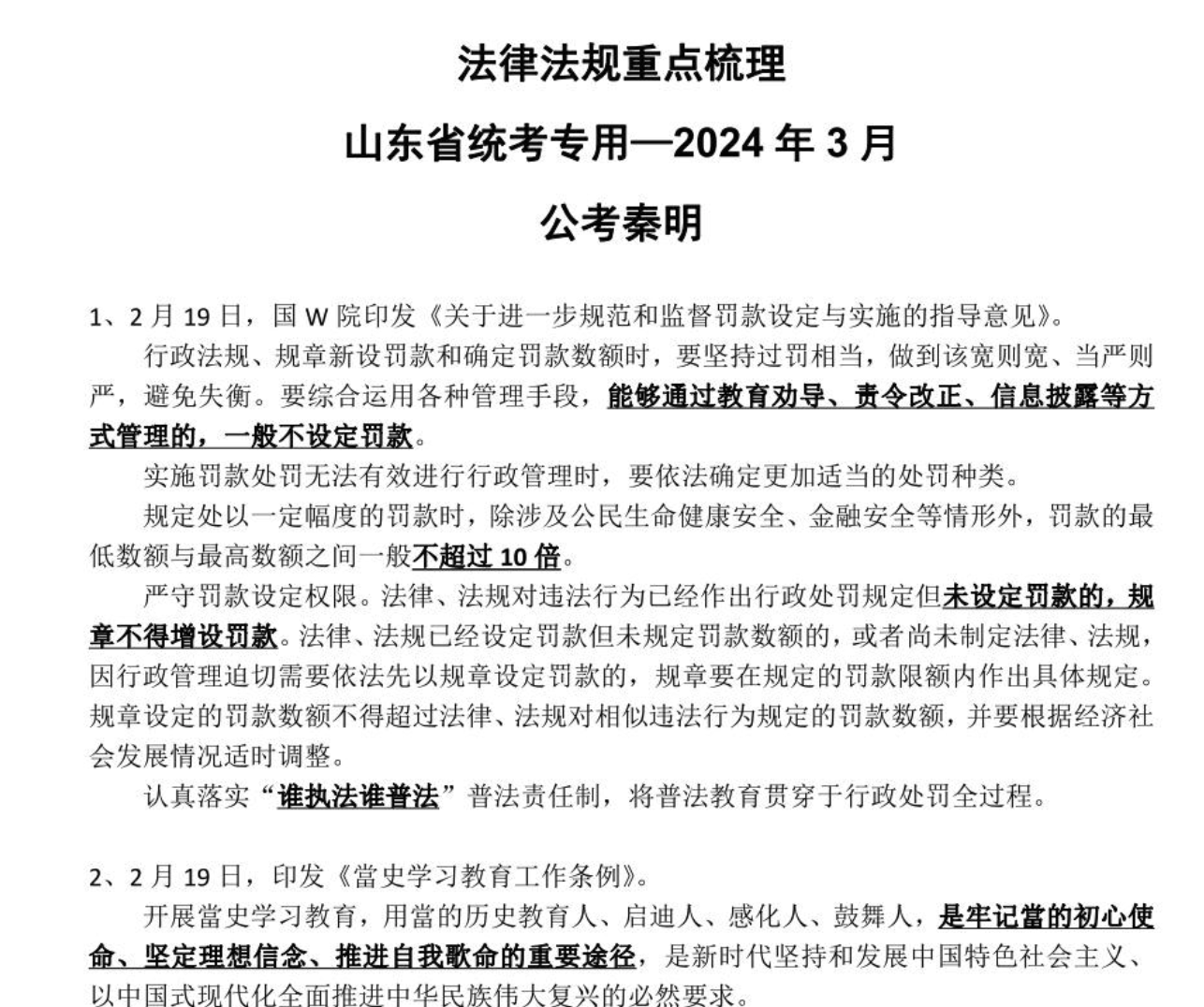 法律法规重点梳理

山东省统考专用—2024 年 3 月

公考秦明

1、2 月 19 日，国 W 院印发《关于进一步规范和监督罚款设定与实施的指导意见》。

行政法规、规章新设罚款和确定罚款数额时，要坚持过罚相当，做到该宽则宽、当严则严，避免失衡。要综合运用各种管理手段，能够通过教育劝导、责令改正、信息披露等方式管理的，一般不设定罚款。

实施罚款处罚无法有效进行行政管理时，要依法确定更加适当的处罚种类。

规定处以一定幅度的罚款时，除涉及公民生命健康安全、金融安全等情形外，罚款的最低数额与最高数额之间一般不超过 10 倍。

严守罚款设定权限。法律、法规对违法行为已经作出行政处罚规定但未设定罚款的，规章不得增设罚款。法律、法规已经设定罚款但未规定罚款数额的，或者尚未制定法律、法规，因行政管理迫切需要依法先以规章设定罚款的，规章要在规定的罚款限额内作出具体规定。规章设定的罚款数额不得超过法律、法规对相似违法行为规定的罚款数额，并要根据经济社会发展情况适时调整。

认真落实“谁执法谁普法”普法责任制，将普法教育贯穿于行政处罚全过程。

2、2 月 19 日，印发《當史学习教育工作条例》。

开展當史学习教育，用當的历史教育人、启迪人、感化人、鼓舞人，是牢记當的初心使命、坚定理想信念、推进自我歌命的重要途径，是新时代坚持和发展中国特色社会主义、以中国式现代化全面推进中华民族伟大复兴的必然要求。